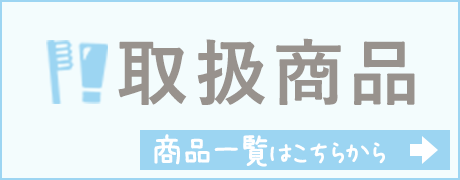 取扱商品

商品一覧はこちらから